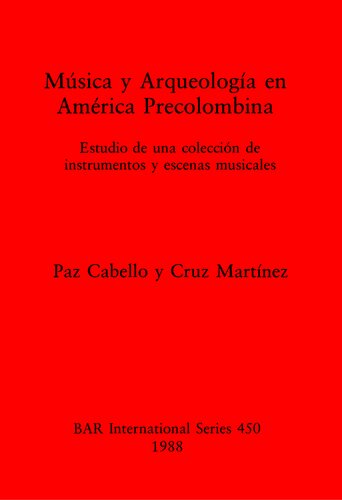 Música y Arqueología en América Precolombina

Estudio de una colección de instrumentos y escenas musicales

Paz Cabello y Cruz Martínez

BAR International Series 450
1988